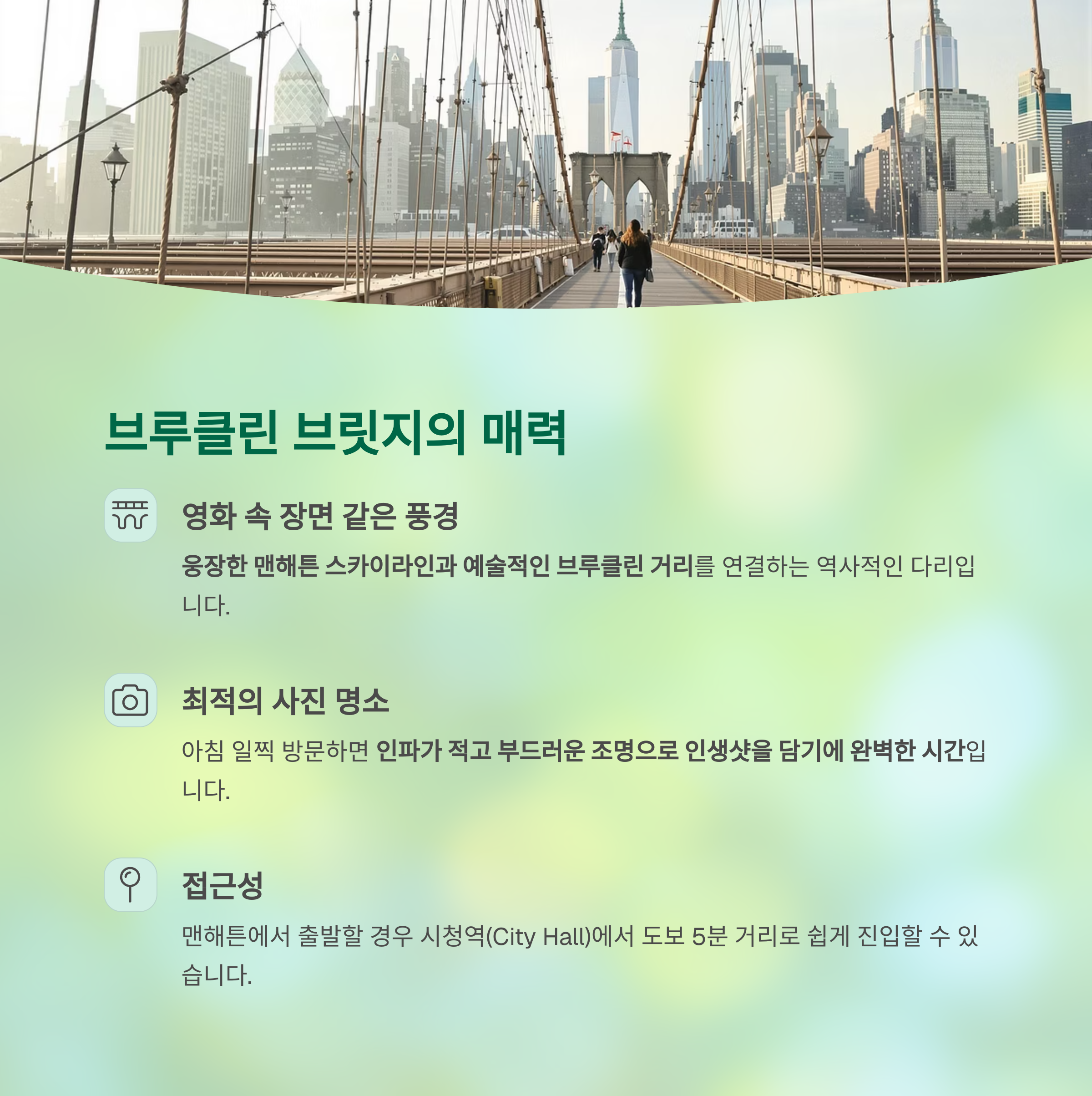 브루클린 브릿지의 매력

영화 속 장면 같은 풍경

웅장한 맨해튼 스카이라인과 예술적인 브루클린 거리를 연결하는 역사적인 다리입니다.

최적의 사진 명소

아침 일찍 방문하면 인파가 적고 부드러운 조명으로 인생샷을 담기에 완벽한 시간입니다.

접근성

맨해튼에서 출발할 경우 시청역(City Hall)에서 도보 5분 거리로 쉽게 진입할 수 있습니다.